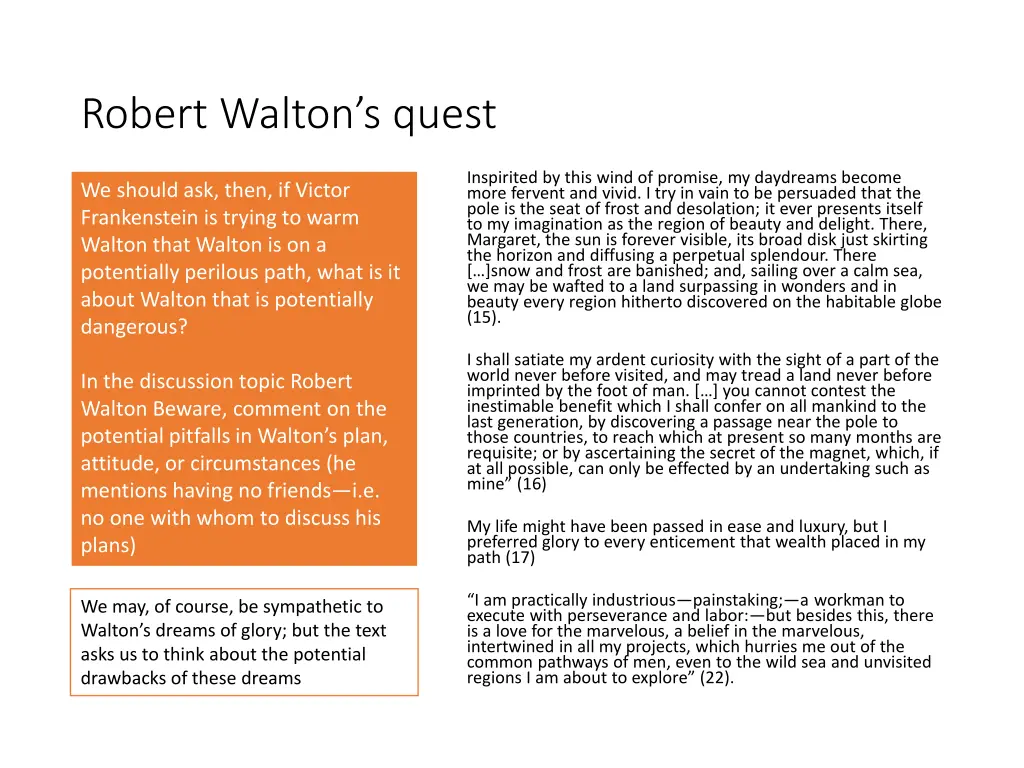 Robert Walton's quest

We should ask, then, if Victor Frankenstein is trying to warm Walton that Walton is on a potentially perilous path, what is it about Walton that is potentially dangerous?

In the discussion topic Robert Walton Beware, comment on the potential pitfalls in Walton's plan, attitude, or circumstances (he mentions having no friends—i.e. no one with whom to discuss his plans)

We may, of course, be sympathetic to Walton's dreams of glory; but the text asks us to think about the potential drawbacks of these dreams

Inspirited by this wind of promise, my daydreams become more fervent and vivid. I try in vain to be persuaded that the pole is the seat of frost and desolation; it ever presents itself to my imagination as the region of beauty and delight. There, Margaret, the sun is forever visible, its broad disk just skirting the horizon and diffusing a perpetual splendour. There […]snow and frost are banished; and, sailing over a calm sea, we may be wafted to a land surpassing in wonders and in beauty every region hitherto discovered on the habitable globe (15).

I shall satiate my ardent curiosity with the sight of a part of the world never before visited, and may tread a land never before imprinted by the foot of man. […] you cannot contest the inestimable benefit which I shall confer on all mankind to the last generation, by discovering a passage near the pole to those countries, to reach which at present so many months are requisite; or by ascertaining the secret of the magnet, which, if at all possible, can only be effected by an undertaking such as mine" (16)

My life might have been passed in ease and luxury, but I preferred glory to every enticement that wealth placed in my path (17)

"I am practically industrious—painstaking;—a workman to execute with perseverance and labor:—but besides this, there is a love for the marvelous, a belief in the marvelous, intertwined in all my projects, which hurries me out of the common pathways of men, even to the wild sea and unvisited regions I am about to explore" (22).